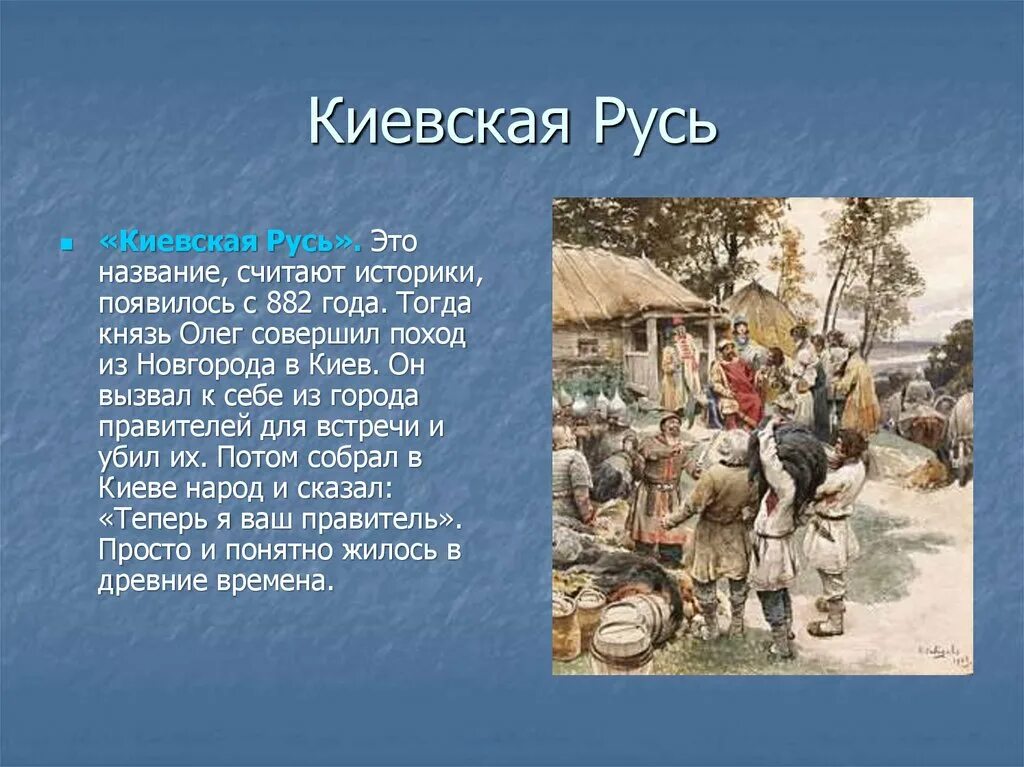 Киевская Русь

«Киевская Русь». Это название, считают историки, появилось с 882 года. Тогда князь Олег совершил поход из Новгорода в Киев. Он вызвал к себе из города правителей для встречи и убил их. Потом собрал в Киеве народ и сказал: «Теперь я ваш правитель». Просто и понятно жилось в древние времена.